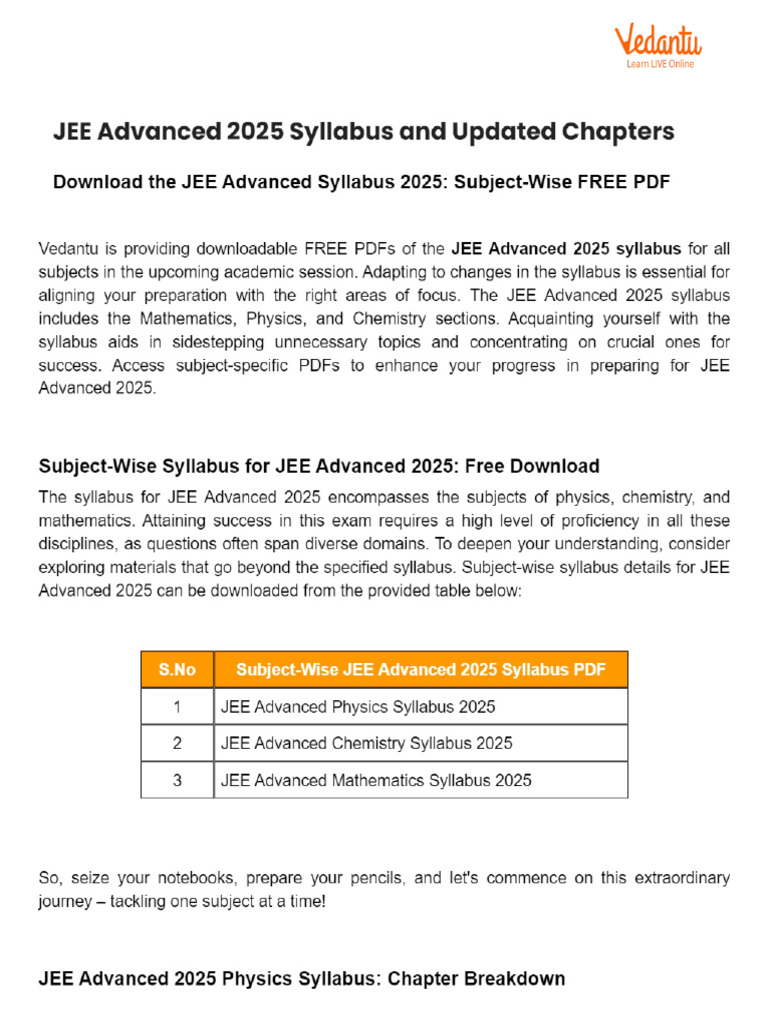 Vedantu
Learn LIVE Online

JEE Advanced 2025 Syllabus and Updated Chapters

Download the JEE Advanced Syllabus 2025: Subject-Wise FREE PDF

Vedantu is providing downloadable FREE PDFs of the JEE Advanced 2025 syllabus for all subjects in the upcoming academic session. Adapting to changes in the syllabus is essential for aligning your preparation with the right areas of focus. The JEE Advanced 2025 syllabus includes the Mathematics, Physics, and Chemistry sections. Acquainting yourself with the syllabus aids in sidestepping unnecessary topics and concentrating on crucial ones for success. Access subject-specific PDFs to enhance your progress in preparing for JEE Advanced 2025.

Subject-Wise Syllabus for JEE Advanced 2025: Free Download

The syllabus for JEE Advanced 2025 encompasses the subjects of physics, chemistry, and mathematics. Attaining success in this exam requires a high level of proficiency in all these disciplines, as questions often span diverse domains. To deepen your understanding, consider exploring materials that go beyond the specified syllabus. Subject-wise syllabus details for JEE Advanced 2025 can be downloaded from the provided table below:

| S.No | Subject-Wise JEE Advanced 2025 Syllabus PDF |
|---|---|
| 1 | JEE Advanced Physics Syllabus 2025 |
| 2 | JEE Advanced Chemistry Syllabus 2025 |
| 3 | JEE Advanced Mathematics Syllabus 2025 |

So, seize your notebooks, prepare your pencils, and let's commence on this extraordinary journey – tackling one subject at a time!

JEE Advanced 2025 Physics Syllabus: Chapter Breakdown